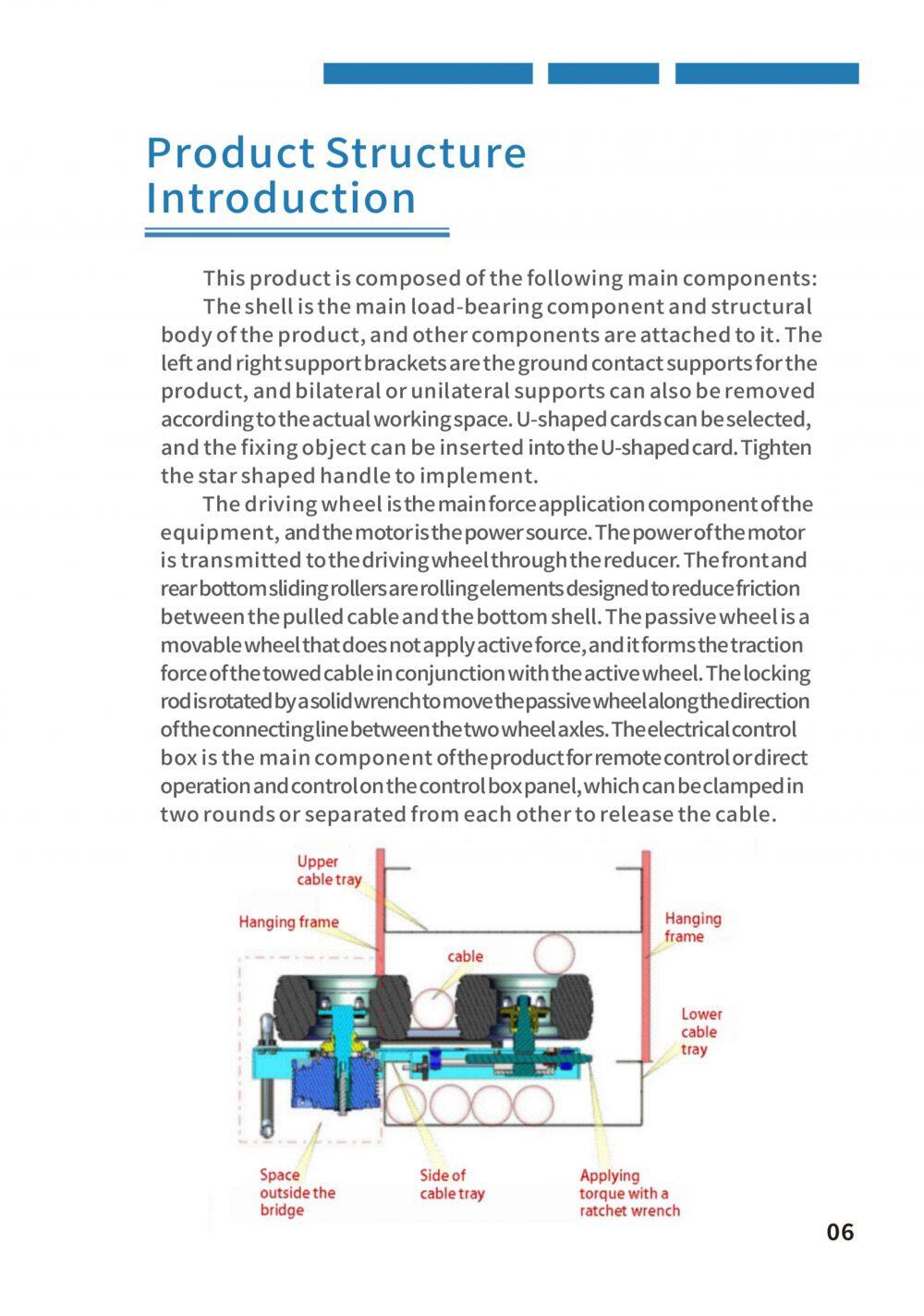 Product Structure Introduction

This product is composed of the following main components:

The shell is the main load-bearing component and structural body of the product, and other components are attached to it. The left and right support brackets are the ground contact supports for the product, and bilateral or unilateral supports can also be removed according to the actual working space. U-shaped cards can be selected, and the fixing object can be inserted into the U-shaped card. Tighten the star shaped handle to implement.

The driving wheel is the main force application component of the equipment, and the motor is the power source. The power of the motor is transmitted to the driving wheel through the reducer. The front and rear bottom sliding rollers are rolling elements designed to reduce friction between the pulled cable and the bottom shell. The passive wheel is a movable wheel that does not apply active force, and it forms the traction force of the towed cable in conjunction with the active wheel. The locking rod is rotated by a solid wrench to move the passive wheel along the direction of the connecting line between the two wheel axles. The electrical control box is the main component of the product for remote control or direct operation and control on the control box panel, which can be clamped in two rounds or separated from each other to release the cable.

Upper cable tray

Hanging frame

cable

Hanging frame

Lower cable tray

Space outside the bridge

Side of cable tray

Applying torque with a ratchet wrench

06